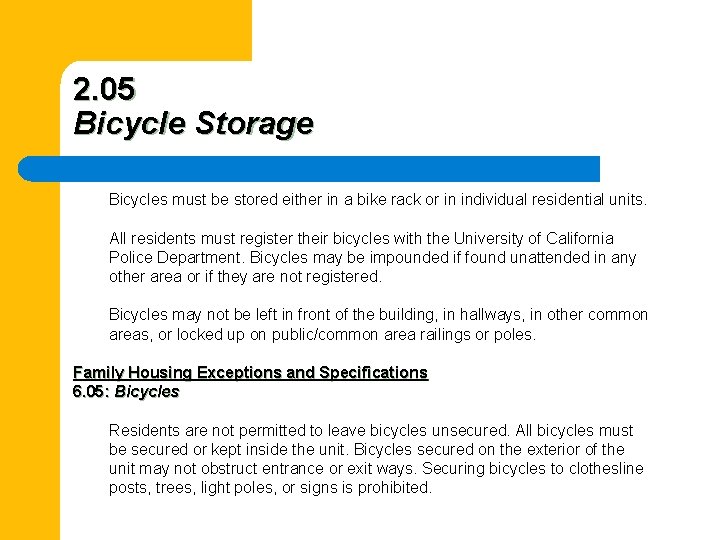 2.05
Bicycle Storage

Bicycles must be stored either in a bike rack or in individual residential units.

All residents must register their bicycles with the University of California Police Department. Bicycles may be impounded if found unattended in any other area or if they are not registered.

Bicycles may not be left in front of the building, in hallways, in other common areas, or locked up on public/common area railings or poles.

Family Housing Exceptions and Specifications
6.05: Bicycles

Residents are not permitted to leave bicycles unsecured. All bicycles must be secured or kept inside the unit. Bicycles secured on the exterior of the unit may not obstruct entrance or exit ways. Securing bicycles to clothesline posts, trees, light poles, or signs is prohibited.